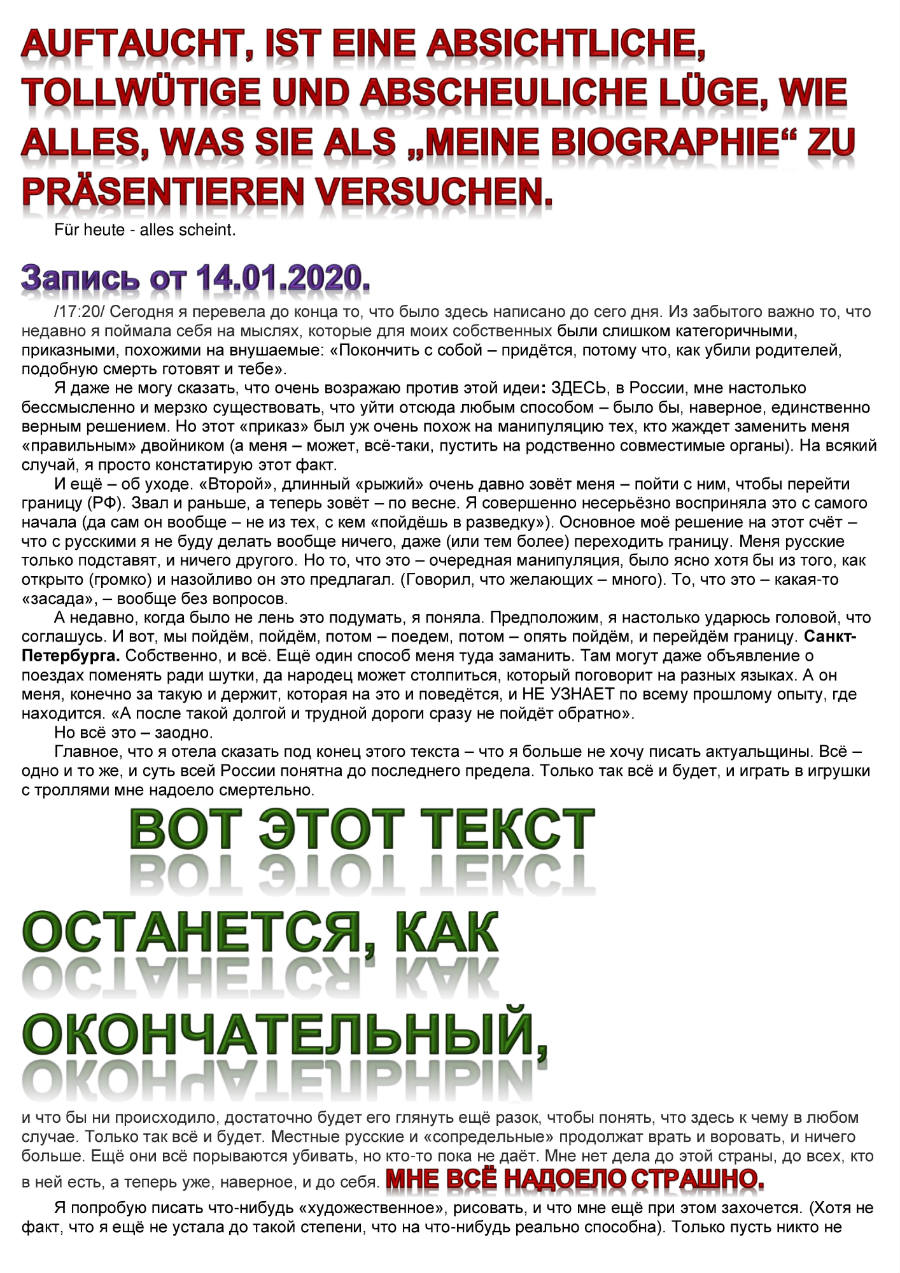 AUFTAUCHT, IST EINE ABSICHTLICHE, TOLLWÜTIGE UND ABSCHEULICHE LÜGE, WIE ALLES, WAS SIE ALS „MEINE BIOGRAPHIE“ ZU PRÄSENTIEREN VERSUCHEN.

Für heute - alles scheint.

Запись от 14.01.2020.

/17:20/ Сегодня я перевела до конца то, что было здесь написано до сего дня. Из забытого важно то, что недавно я поймала себя на мыслях, которые для моих собственных были слишком категоричными, приказными, похожими на внушаемые: «Покончить с собой – придётся, потому что, как убили родителей, подобную смерть готовят и тебе».

Я даже не могу сказать, что очень возражаю против этой идеи: ЗДЕСЬ, в России, мне настолько бессмысленно и мерзко существовать, что уйти отсюда любым способом – было бы, наверное, единственно верным решением. Но этот «приказ» был уж очень похож на манипуляцию тех, кто жаждет заменить меня «правильным» двойником (а меня – может, всё-таки, пустить на родственно совместимые органы). На всякий случай, я просто констатирую этот факт.

И ещё – об уходе. «Второй», длинный «рыжий» очень давно зовёт меня – пойти с ним, чтобы перейти границу (РФ). Звал и раньше, а теперь зовёт – по весне. Я совершенно несерьёзно восприняла это с самого начала (да сам он вообще – не из тех, с кем «пойдёшь в разведку»). Основное моё решение на этот счёт – что с русскими я не буду делать вообще ничего, даже (или тем более) переходить границу. Меня русские только подставят, и ничего другого. Но то, что это – очередная манипуляция, было ясно хотя бы из того, как открыто (громко) и назойливо он это предлагал. (Говорил, что желающих – много). То, что это – какая-то «засада», – вообще без вопросов.

А недавно, когда было не лень это подумать, я поняла. Предположим, я настолько ударюсь головой, что соглашусь. И вот, мы пойдём, пойдём, потом – поедем, потом – опять пойдём, и перейдём границу. Санкт-Петербурга. Собственно, и всё. Ещё один способ меня туда заманить. Там могут даже объявление о поездах поменять ради шутки, да народец может столпиться, который поговорит на разных языках. А он меня, конечно за такую и держит, которая на это и поведётся, и НЕ УЗНАЕТ по всему прошлому опыту, где находится. «А после такой долгой и трудной дороги сразу не пойдёт обратно».

Но всё это – заодно.

Главное, что я отела сказать под конец этого текста – что я больше не хочу писать актуальщины. Всё – одно и то же, и суть всей России понятна до последнего предела. Только так всё и будет, и играть в игрушки с троллями мне надоело смертельно.

ВОТ ЭТОТ ТЕКСТ ОСТАНЕТСЯ, КАК ОКОНЧАТЕЛЬНЫЙ,

и что бы ни происходило, достаточно будет его глянуть ещё разок, чтобы понять, что здесь к чему в любом случае. Только так всё и будет. Местные русские и «сопредельные» продолжат врать и воровать, и ничего больше. Ещё они всё порываются убивать, но кто-то пока не даёт. Мне нет дела до этой страны, до всех, кто в ней есть, а теперь уже, наверное, и до себя. МНЕ ВСЁ НАДОЕЛО СТРАШНО.

Я попробую писать что-нибудь «художественное», рисовать, и что мне ещё при этом захочется. (Хотя не факт, что я ещё не устала до такой степени, что на что-нибудь реально способна). Только пусть никто не